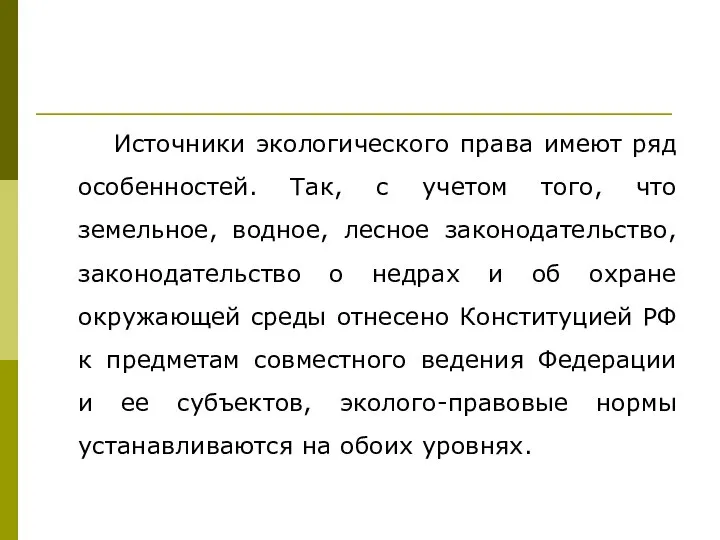 Источники экологического права имеют ряд особенностей. Так, с учетом того, что земельное, водное, лесное законодательство, законодательство о недрах и об охране окружающей среды отнесено Конституцией РФ к предметам совместного ведения Федерации и ее субъектов, эколого-правовые нормы устанавливаются на обоих уровнях.